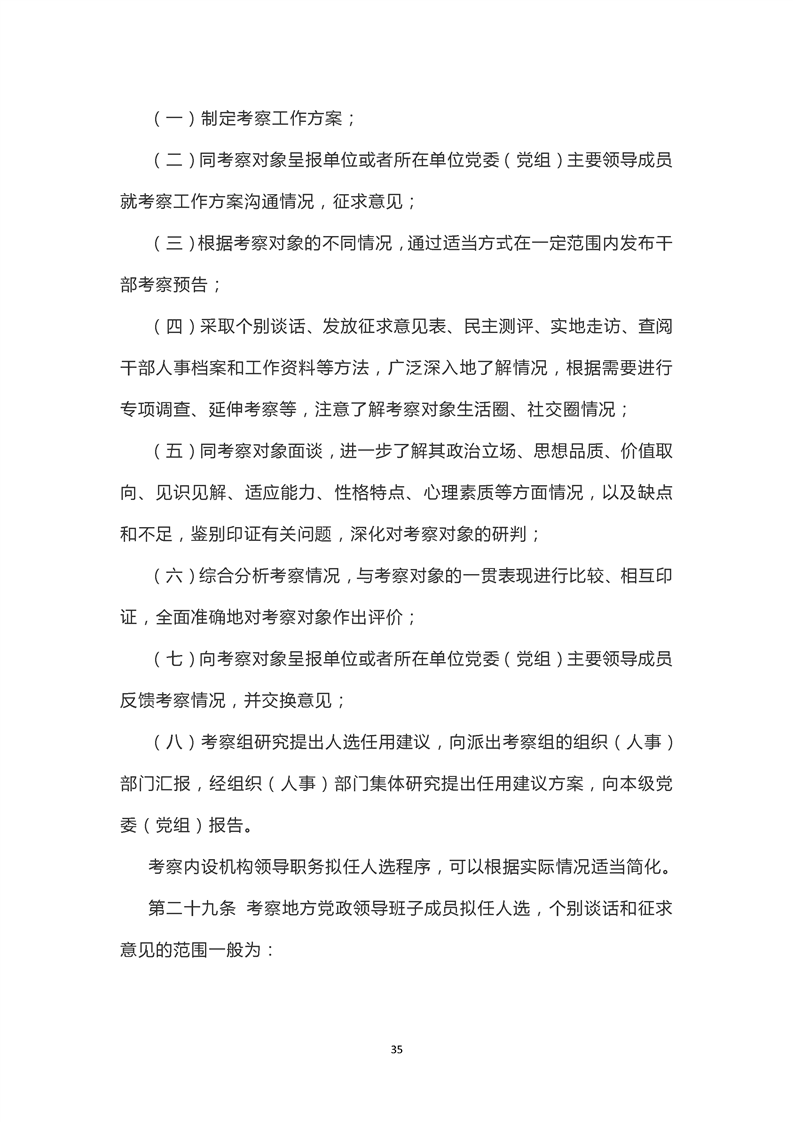 （一）制定考察工作方案；

（二）同考察对象呈报单位或者所在单位党委（党组）主要领导成员就考察工作方案沟通情况，征求意见；

（三）根据考察对象的不同情况，通过适当方式在一定范围内发布干部考察预告；

（四）采取个别谈话、发放征求意见表、民主测评、实地走访、查阅干部人事档案和工作资料等方法，广泛深入地了解情况，根据需要进行专项调查、延伸考察等，注意了解考察对象生活圈、社交圈情况；

（五）同考察对象面谈，进一步了解其政治立场、思想品质、价值取向、见识见解、适应能力、性格特点、心理素质等方面情况，以及缺点和不足，鉴别印证有关问题，深化对考察对象的研判；

（六）综合分析考察情况，与考察对象的一贯表现进行比较、相互印证，全面准确地对考察对象作出评价；

（七）向考察对象呈报单位或者所在单位党委（党组）主要领导成员反馈考察情况，并交换意见；

（八）考察组研究提出人选任用建议，向派出考察组的组织（人事）部门汇报，经组织（人事）部门集体研究提出任用建议方案，向本级党委（党组）报告。

考察内设机构领导职务拟任人选程序，可以根据实际情况适当简化。

第二十九条 考察地方党政领导班子成员拟任人选，个别谈话和征求意见的范围一般为：

35